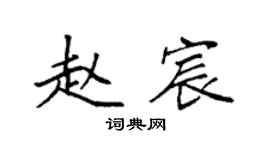 赵宸

词典网